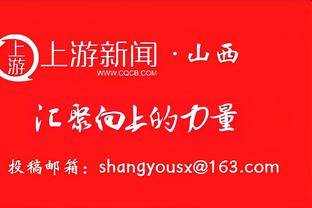 上游

上游新闻 · 山西
WWW.CQCB.COM

汇聚向上的力量

投稿邮箱：shangyousx@163.com